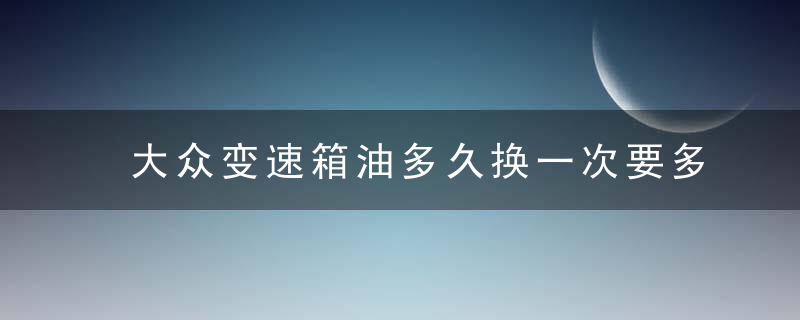 大众变速箱油多久换一次要多